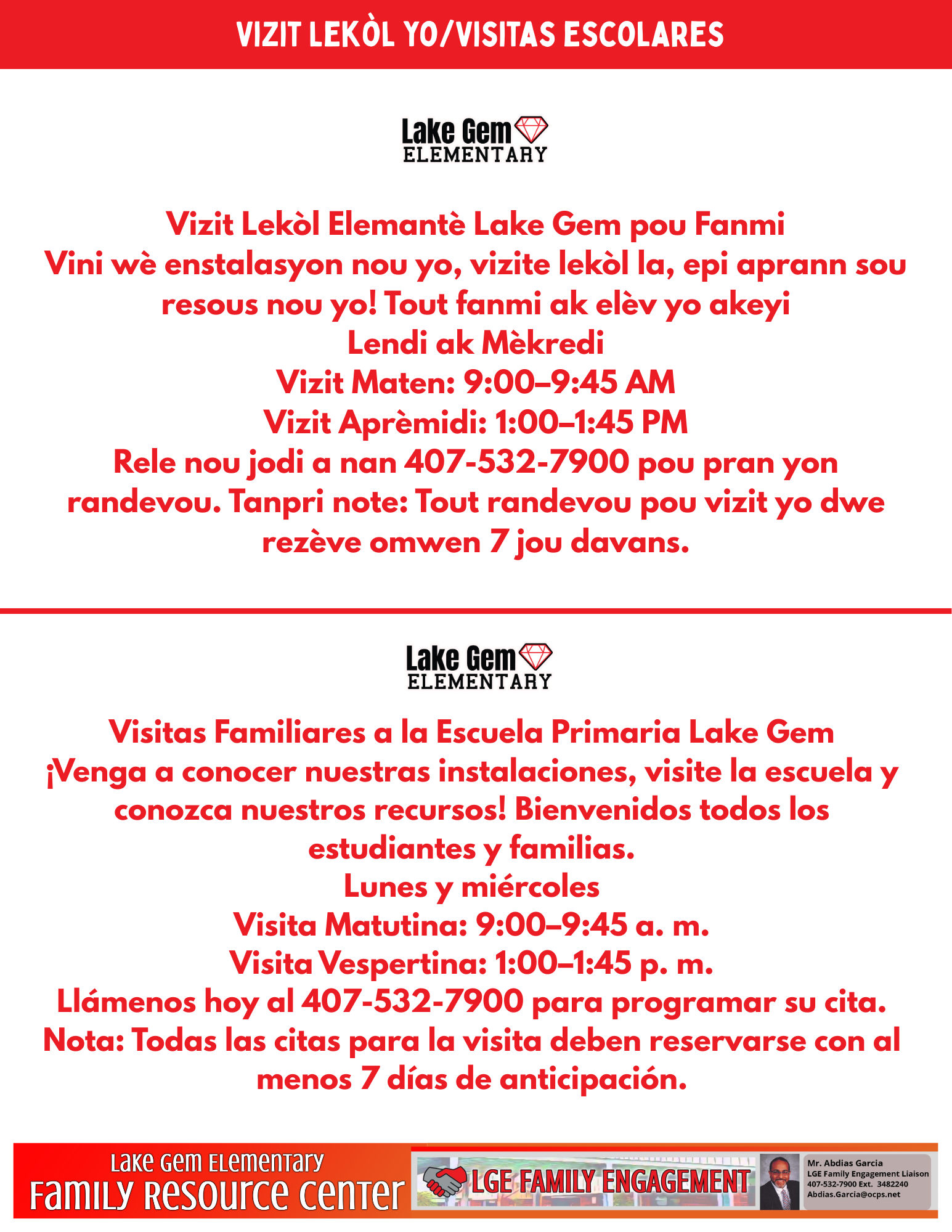 VIZIT LEKÒL YO/VISITAS ESCOLARES

Lake Gem ELEMENTARY

Vizit Lekòl Elemantè Lake Gem pou Fanmi
Vini wè enstalasyon nou yo, vizite lekòl la, epi aprann sou resous nou yo! Tout fanmi ak elèv yo akeyi
Lendi ak Mèkredi
Vizit Maten: 9:00–9:45 AM
Vizit Aprèmidi: 1:00–1:45 PM
Rele nou jodi a nan 407-532-7900 pou pran yon randevou. Tanpri note: Tout randevou pou vizit yo dwe rezève omwen 7 jou davans.

Lake Gem ELEMENTARY

Visitas Familiares a la Escuela Primaria Lake Gem
¡Venga a conocer nuestras instalaciones, visite la escuela y conozca nuestros recursos! Bienvenidos todos los estudiantes y familias.
Lunes y miércoles
Visita Matutina: 9:00–9:45 a. m.
Visita Vespertina: 1:00–1:45 p. m.
Llámenos hoy al 407-532-7900 para programar su cita.
Nota: Todas las citas para la visita deben reservarse con al menos 7 días de anticipación.

Lake Gem Elementary
Family Resource Center
LGE FAMILY ENGAGEMENT
Mr. Abdias Garcia
LGE Family Engagement Liaison
407-532-7900 Ext. 3482240
Abdias.Garcia@ocps.net